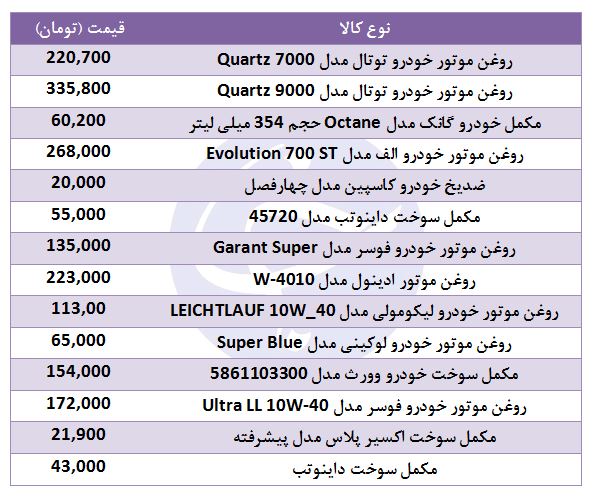 | نوع کالا | قیمت (تومان) |
|---|---|
| روغن موتور خودرو توتال مدل Quartz 7000 | 220,700 |
| روغن موتور خودرو توتال مدل Quartz 9000 | 335,800 |
| مکمل خودرو گانک مدل Octane حجم 354 میلی لیتر | 60,200 |
| روغن موتور خودرو الف مدل Evolution 700 ST | 268,000 |
| ضدیخ خودرو کاسپین مدل چهارفصل | 20,000 |
| مکمل سوخت داینوتب مدل 45720 | 55,000 |
| روغن موتور خودرو فوسر مدل Garant Super | 135,000 |
| روغن موتور ادینول مدل W-4010 | 223,000 |
| روغن موتور خودرو لیکومولی مدل LEICHTLAUF 10W_40 | 113,00 |
| روغن موتور خودرو لوکینی مدل Super Blue | 65,000 |
| مکمل سوخت خودرو وورث مدل 5861103300 | 154,000 |
| روغن موتور خودرو فوسر مدل Ultra LL 10W-40 | 172,000 |
| مکمل سوخت اکسیر پلاس مدل پیشرفته | 21,900 |
| مکمل سوخت داینوتب | 43,000 |